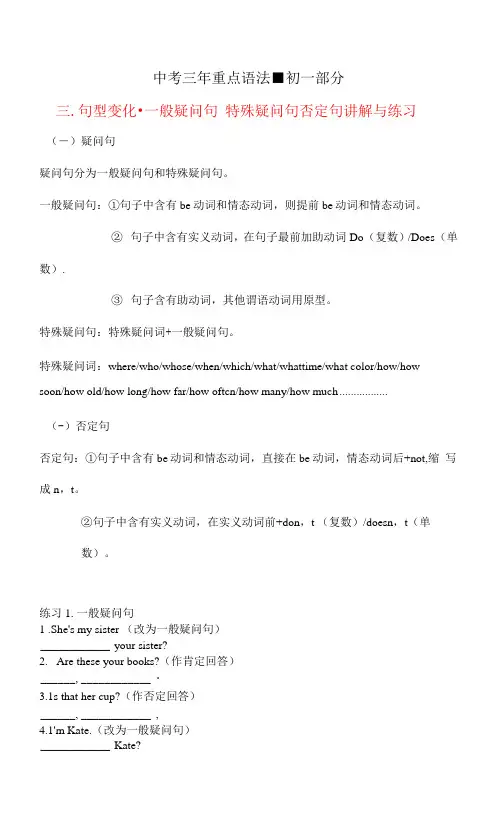 中考三年重点语法■初一部分

三. 句型变化•一般疑问句 特殊疑问句否定句讲解与练习

（一）疑问句

疑问句分为一般疑问句和特殊疑问句。

一般疑问句：①句子中含有 be 动词和情态动词，则提前 be 动词和情态动词。

② 句子中含有实义动词，在句子最前加助动词 Do（复数）/Does（单数）.

③ 句子含有助动词，其他谓语动词用原型。

特殊疑问句：特殊疑问词+一般疑问句。

特殊疑问词：where/who/whose/when/which/what/whattime/what color/how/how soon/how old/how long/how far/how often/how many/how much.................

（-）否定句

否定句：①句子中含有 be 动词和情态动词，直接在 be 动词，情态动词后+not,缩 写成 n，t。

②句子中含有实义动词，在实义动词前+don，t（复数）/doesn，t（单数）。

练习 1. 一般疑问句
1 .She's my sister （改为一般疑问句）
____________ your sister?
2. Are these your books?（作肯定回答）
______, ____________ .
3.1s that her cup?（作否定回答）
______, ____________ ,
4.1'm Kate.（改为一般疑问句）
____________ Kate?